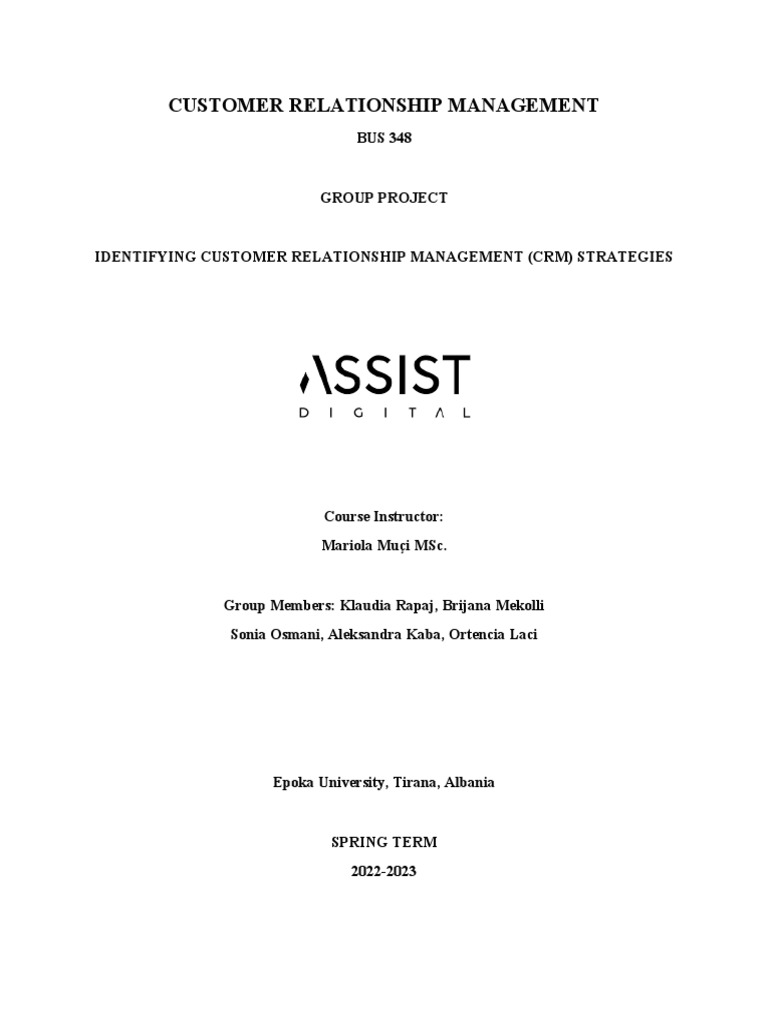 CUSTOMER RELATIONSHIP MANAGEMENT

BUS 348

GROUP PROJECT

IDENTIFYING CUSTOMER RELATIONSHIP MANAGEMENT (CRM) STRATEGIES

ASSIST
DIGITAL

Course Instructor:
Mariola Muçi MSc.

Group Members: Klaudia Rapaj, Brijana Mekolli
Sonia Osmani, Aleksandra Kaba, Ortencia Laci

Epoka University, Tirana, Albania

SPRING TERM
2022-2023